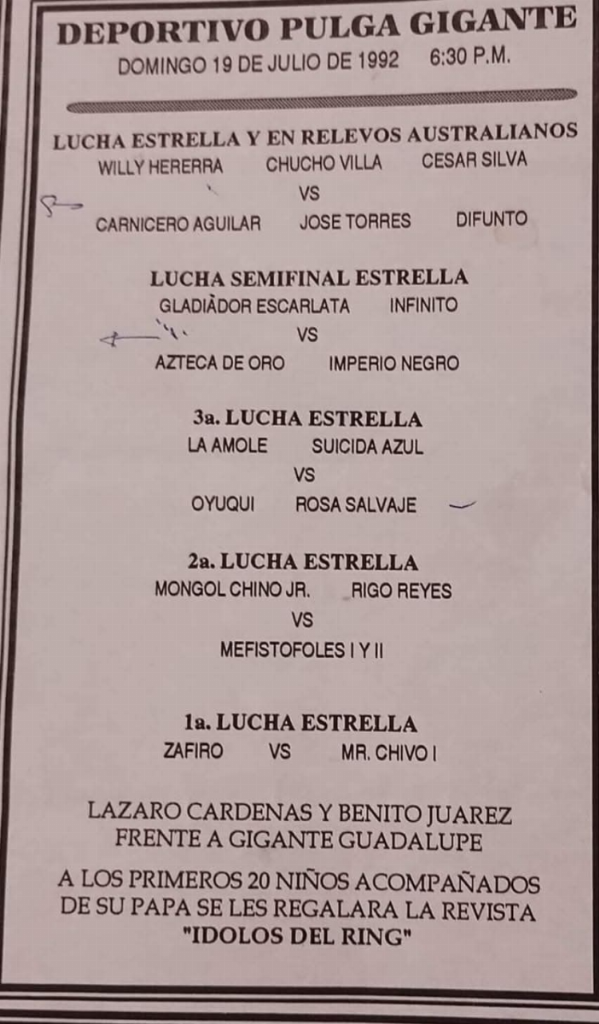 DEPORTIVO PULGA GIGANTE
DOMINGO 19 DE JULIO DE 1992 6:30 P.M.

LUCHA ESTRELLA Y EN RELEVOS AUSTRALIANOS
WILLY HERERRA CHUCHO VILLA CESAR SILVA
VS
CARNICERO AGUILAR JOSE TORRES DIFUNTO

LUCHA SEMIFINAL ESTRELLA
GLADIÀDOR ESCARLATA INFINITO
VS
AZTECA DE ORO IMPERIO NEGRO

3a. LUCHA ESTRELLA
LA AMOLE SUICIDA AZUL
VS
OYUQUI ROSA SALVAJE

2a. LUCHA ESTRELLA
MONGOL CHINO JR. RIGO REYES
VS
MEFISTOFOLES I Y II

1a. LUCHA ESTRELLA
ZAFIRO VS MR. CHIVO I

LAZARO CARDENAS Y BENITO JUAREZ
FRENTE A GIGANTE GUADALUPE

A LOS PRIMEROS 20 NIÑOS ACOMPAÑADOS DE SU PAPA SE LES REGALARA LA REVISTA "IDOLOS DEL RING"